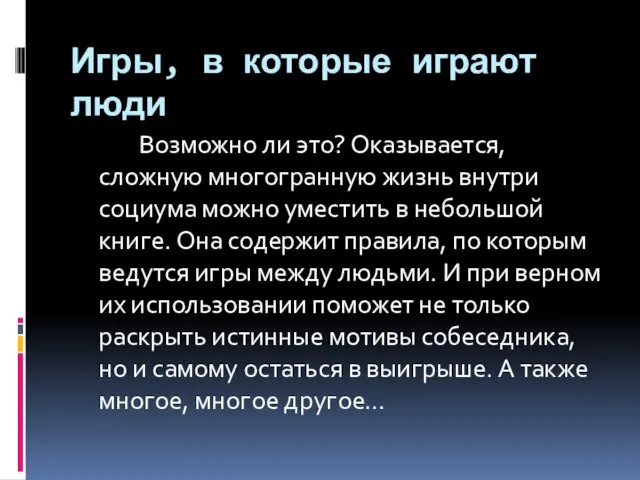 Игры, в которые играют люди

Возможно ли это? Оказывается, сложную многогранную жизнь внутри социума можно уместить в небольшой книге. Она содержит правила, по которым ведутся игры между людьми. И при верном их использовании поможет не только раскрыть истинные мотивы собеседника, но и самому остаться в выигрыше. А также многое, многое другое…